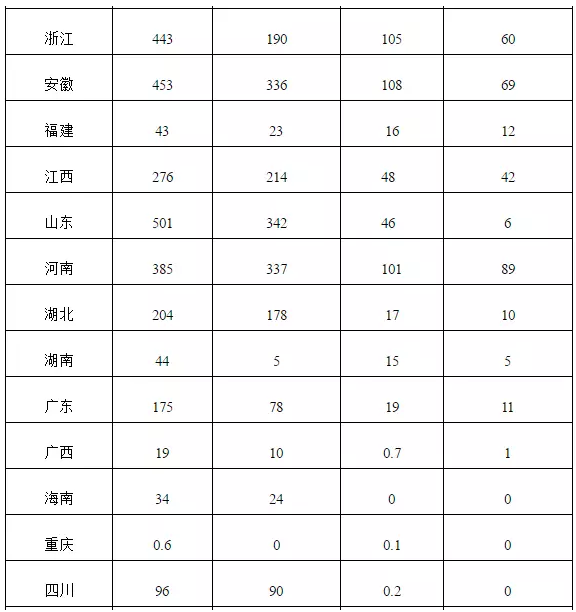 | | | | | |
|---|---|---|---|---|
| 浙江 | 443 | 190 | 105 | 60 |
| 安徽 | 453 | 336 | 108 | 69 |
| 福建 | 43 | 23 | 16 | 12 |
| 江西 | 276 | 214 | 48 | 42 |
| 山东 | 501 | 342 | 46 | 6 |
| 河南 | 385 | 337 | 101 | 89 |
| 湖北 | 204 | 178 | 17 | 10 |
| 湖南 | 44 | 5 | 15 | 5 |
| 广东 | 175 | 78 | 19 | 11 |
| 广西 | 19 | 10 | 0.7 | 1 |
| 海南 | 34 | 24 | 0 | 0 |
| 重庆 | 0.6 | 0 | 0.1 | 0 |
| 四川 | 96 | 90 | 0.2 | 0 |